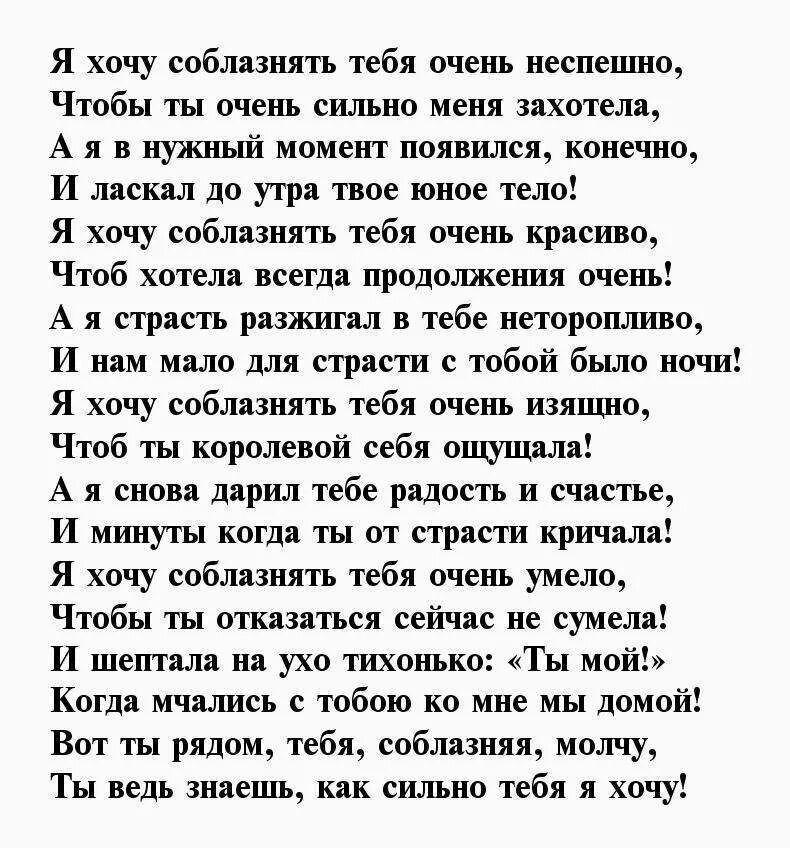 Я хочу соблазнять тебя очень неспешно,
Чтобы ты очень сильно меня захотела,
А я в нужный момент появился, конечно,
И ласкал до утра твое юное тело!
Я хочу соблазнять тебя очень красиво,
Чтоб хотела всегда продолжения очень!
А я страсть разжигал в тебе неторопливо,
И нам мало для страсти с тобой было ночи!
Я хочу соблазнять тебя очень изящно,
Чтоб ты королевой себя ощущала!
А я снова дарил тебе радость и счастье,
И минуты когда ты от страсти кричала!
Я хочу соблазнять тебя очень умело,
Чтобы ты отказаться сейчас не сумела!
И шептала на ухо тихонько: «Ты мой!»
Когда мчались с тобою ко мне мы домой!
Вот ты рядом, тебя, соблазняя, молчу,
Ты ведь знаешь, как сильно тебя я хочу!